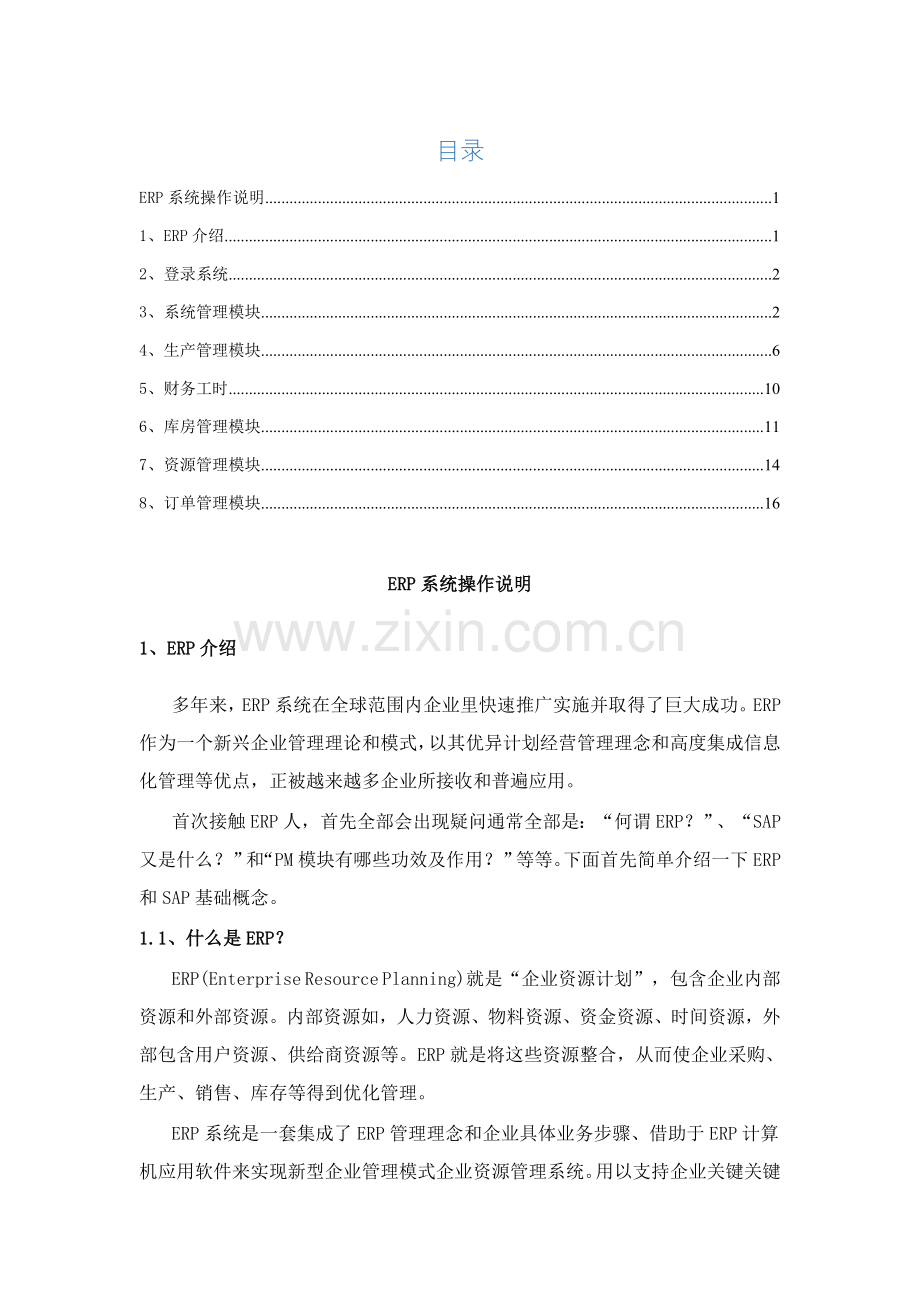 目录

ERP系统操作说明 1

1、ERP介绍 1

2、登录系统 2

3、系统管理模块 2

4、生产管理模块 6

5、财务工时 10

6、库房管理模块 11

7、资源管理模块 14

8、订单管理模块 16

ERP系统操作说明

1、ERP介绍

多年来，ERP系统在全球范围内企业里快速推广实施并取得了巨大成功。ERP作为一个新兴企业管理理论和模式，以其优异计划经营管理理念和高度集成信息化管理等优点，正被越来越多企业所接收和普遍应用。

首次接触ERP人，首先全部会出现疑问通常全部是：“何谓ERP？”、“SAP又是什么？”和“PM模块有哪些功效及作用？”等等。下面首先简单介绍一下ERP和SAP基础概念。

1.1、什么是ERP？

ERP(Enterprise Resource Planning)就是“企业资源计划”，包含企业内部资源和外部资源。内部资源如，人力资源、物料资源、资金资源、时间资源，外部包含用户资源、供给商资源等。ERP就是将这些资源整合，从而使企业采购、生产、销售、库存等得到优化管理。

ERP系统是一套集成了ERP管理理念和企业具体业务步骤、借助于ERP计算机应用软件来实现新型企业管理模式企业资源管理系统。用以支持企业关键关键

www.zixin.com.cn